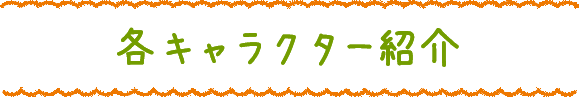 各キャラクター紹介